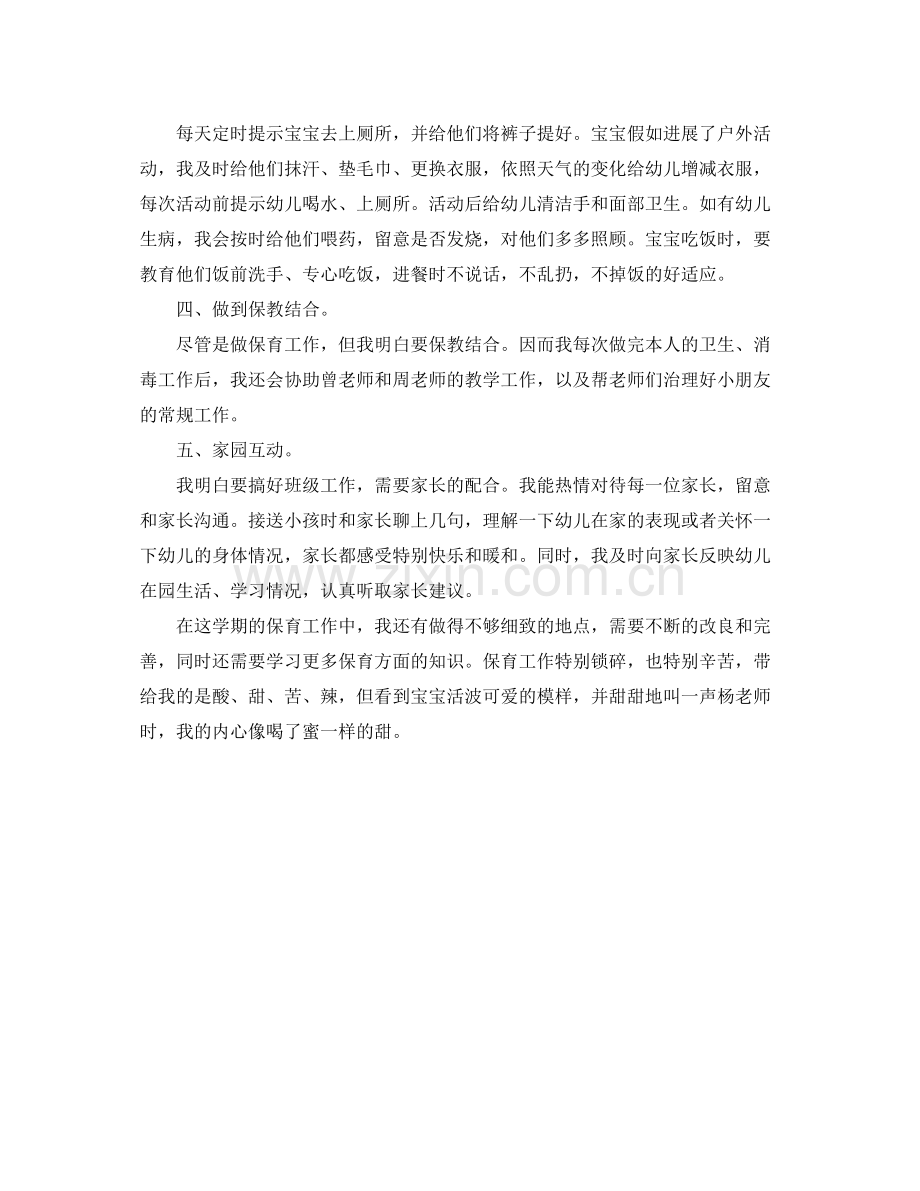 每天定时提示宝宝去上厕所，并给他们将裤子提好。宝宝假如进展了户外活动，我及时给他们抹汗、垫毛巾、更换衣服，依照天气的变化给幼儿增减衣服，每次活动前提示幼儿喝水、上厕所。活动后给幼儿清洁手和面部卫生。如有幼儿生病，我会按时给他们喂药，留意是否发烧，对他们多多照顾。宝宝吃饭时，要教育他们饭前洗手、专心吃饭，进餐时不说话，不乱扔，不掉饭的好适应。

四、做到保教结合。

尽管是做保育工作，但我明白要保教结合。因而我每次做完本人的卫生、消毒工作后，我还会协助曾老师和周老师的教学工作，以及帮老师们治理好小朋友的常规工作。

五、家园互动。

我明白要搞好班级工作，需要家长的配合。我能热情对待每一位家长，留意和家长沟通。接送小孩时和家长聊上几句，理解一下幼儿在家的表现或者关怀一下幼儿的身体情况，家长都感受特别快乐和暖和。同时，我及时向家长反映幼儿在园生活、学习情况，认真听取家长建议。

在这学期的保育工作中，我还有做得不够细致的地点，需要不断的改良和完善，同时还需要学习更多保育方面的知识。保育工作特别锁碎，也特别辛苦，带给我的是酸、甜、苦、辣，但看到宝宝活波可爱的模样，并甜甜地叫一声杨老师时，我的内心像喝了蜜一样的甜。

www.zixin.com.cn